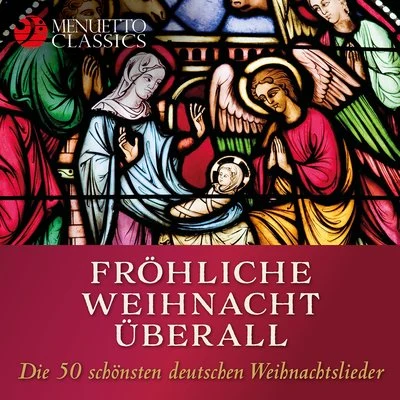 MENUETTO CLASSICS

FRÖHLICHE WEIHNACHT ÜBERALL

Die 50 schönsten deutschen Weihnachtslieder